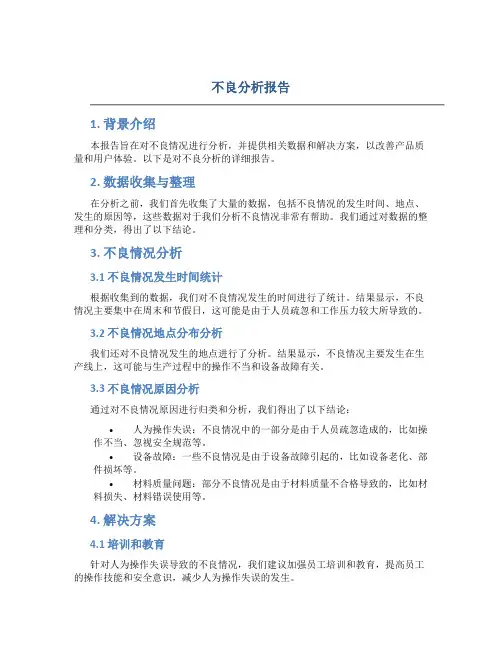 不良分析报告

1. 背景介绍

本报告旨在对不良情况进行分析，并提供相关数据和解决方案，以改善产品质量和用户体验。以下是对不良分析的详细报告。

2. 数据收集与整理

在分析之前，我们首先收集了大量的数据，包括不良情况的发生时间、地点、发生的原因等，这些数据对于我们分析不良情况非常有帮助。我们通过对数据的整理和分类，得出了以下结论。

3. 不良情况分析

3.1 不良情况发生时间统计

根据收集到的数据，我们对不良情况发生的时间进行了统计。结果显示，不良情况主要集中在周末和节假日，这可能是由于人员疏忽和工作压力较大所导致的。

3.2 不良情况地点分布分析

我们还对不良情况发生的地点进行了分析。结果显示，不良情况主要发生在生产线上，这可能与生产过程中的操作不当和设备故障有关。

3.3 不良情况原因分析

通过对不良情况原因进行归类和分析，我们得出了以下结论：

• 人为操作失误：不良情况中的一部分是由于人员疏忽造成的，比如操作不当、忽视安全规范等。
• 设备故障：一些不良情况是由于设备故障引起的，比如设备老化、部件损坏等。
• 材料质量问题：部分不良情况是由于材料质量不合格导致的，比如材料损失、材料错误使用等。

4. 解决方案

4.1 培训和教育

针对人为操作失误导致的不良情况，我们建议加强员工培训和教育，提高员工的操作技能和安全意识，减少人为操作失误的发生。